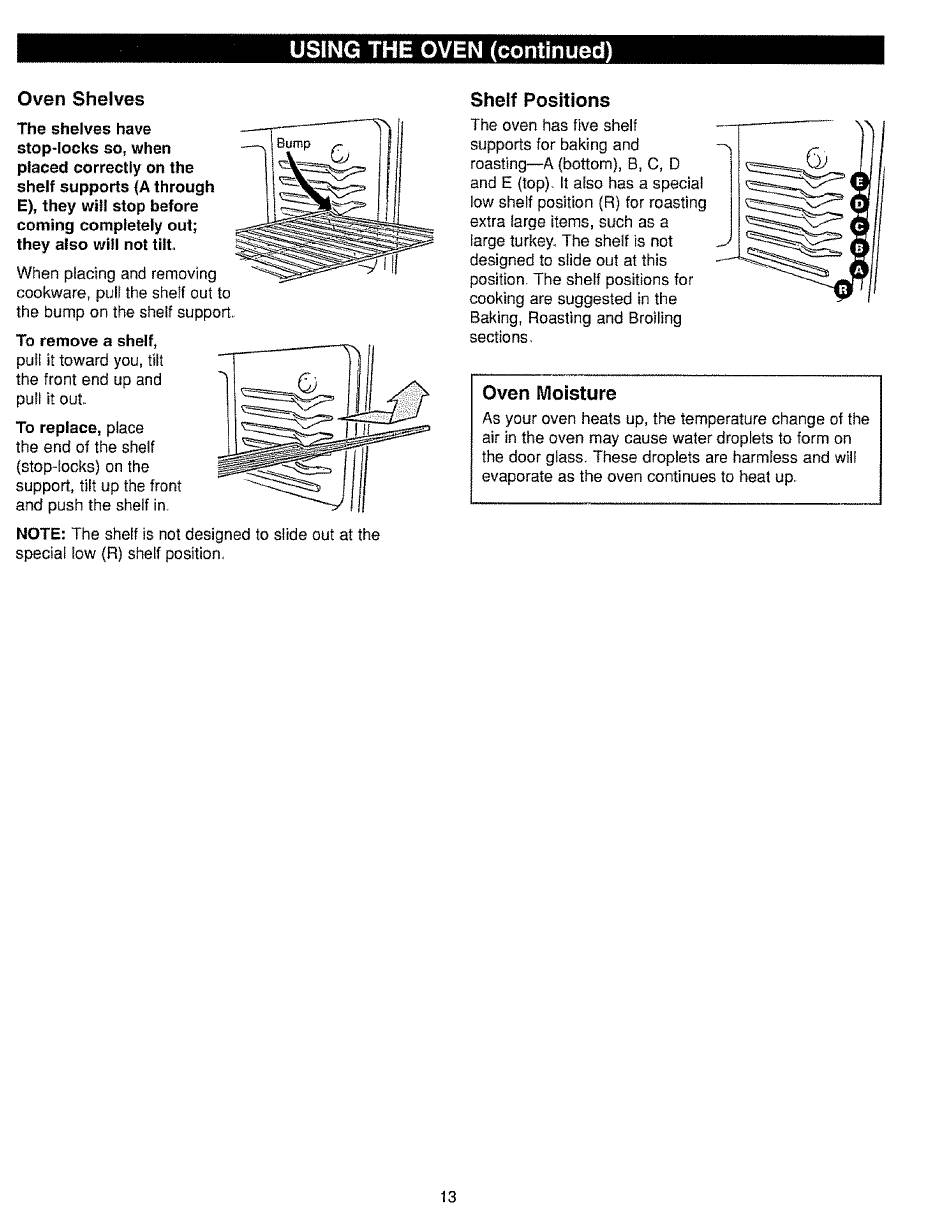 USING THE OVEN (continued)

Oven Shelves

The shelves have stop-locks so, when placed correctly on the shelf supports (A through E), they will stop before coming completely out; they also will not tilt.

Bump

When placing and removing cookware, pull the shelf out to the bump on the shelf support.

To remove a shelf, pull it toward you, tilt the front end up and pull it out.

To replace, place the end of the shelf (stop-locks) on the support, tilt up the front and push the shelf in.

NOTE: The shelf is not designed to slide out at the special low (R) shelf position.

Shelf Positions

The oven has five shelf supports for baking and roasting—A (bottom), B, C, D and E (top). It also has a special low shelf position (R) for roasting extra large items, such as a large turkey. The shelf is not designed to slide out at this position. The shelf positions for cooking are suggested in the Baking, Roasting and Broiling sections.

E
D
C
B
A
R

Oven Moisture

As your oven heats up, the temperature change of the air in the oven may cause water droplets to form on the door glass. These droplets are harmless and will evaporate as the oven continues to heat up.

13